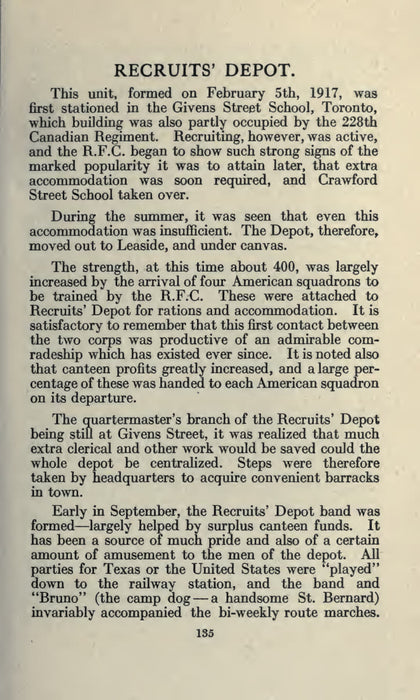 RECRUITS' DEPOT.

This unit, formed on February 5th, 1917, was first stationed in the Givens Street School, Toronto, which building was also partly occupied by the 228th Canadian Regiment. Recruiting, however, was active, and the R.F.C. began to show such strong signs of the marked popularity it was to attain later, that extra accommodation was soon required, and Crawford Street School taken over.

During the summer, it was seen that even this accommodation was insufficient. The Depot, therefore, moved out to Leaside, and under canvas.

The strength, at this time about 400, was largely increased by the arrival of four American squadrons to be trained by the R.F.C. These were attached to Recruits' Depot for rations and accommodation. It is satisfactory to remember that this first contact between the two corps was productive of an admirable comradeship which has existed ever since. It is noted also that canteen profits greatly increased, and a large percentage of these was handed to each American squadron on its departure.

The quartermaster's branch of the Recruits' Depot being still at Givens Street, it was realized that much extra clerical and other work would be saved could the whole depot be centralized. Steps were therefore taken by headquarters to acquire convenient barracks in town.

Early in September, the Recruits' Depot band was formed—largely helped by surplus canteen funds. It has been a source of much pride and also of a certain amount of amusement to the men of the depot. All parties for Texas or the United States were "played" down to the railway station, and the band and "Bruno" (the camp dog—a handsome St. Bernard) invariably accompanied the bi-weekly route marches.

135